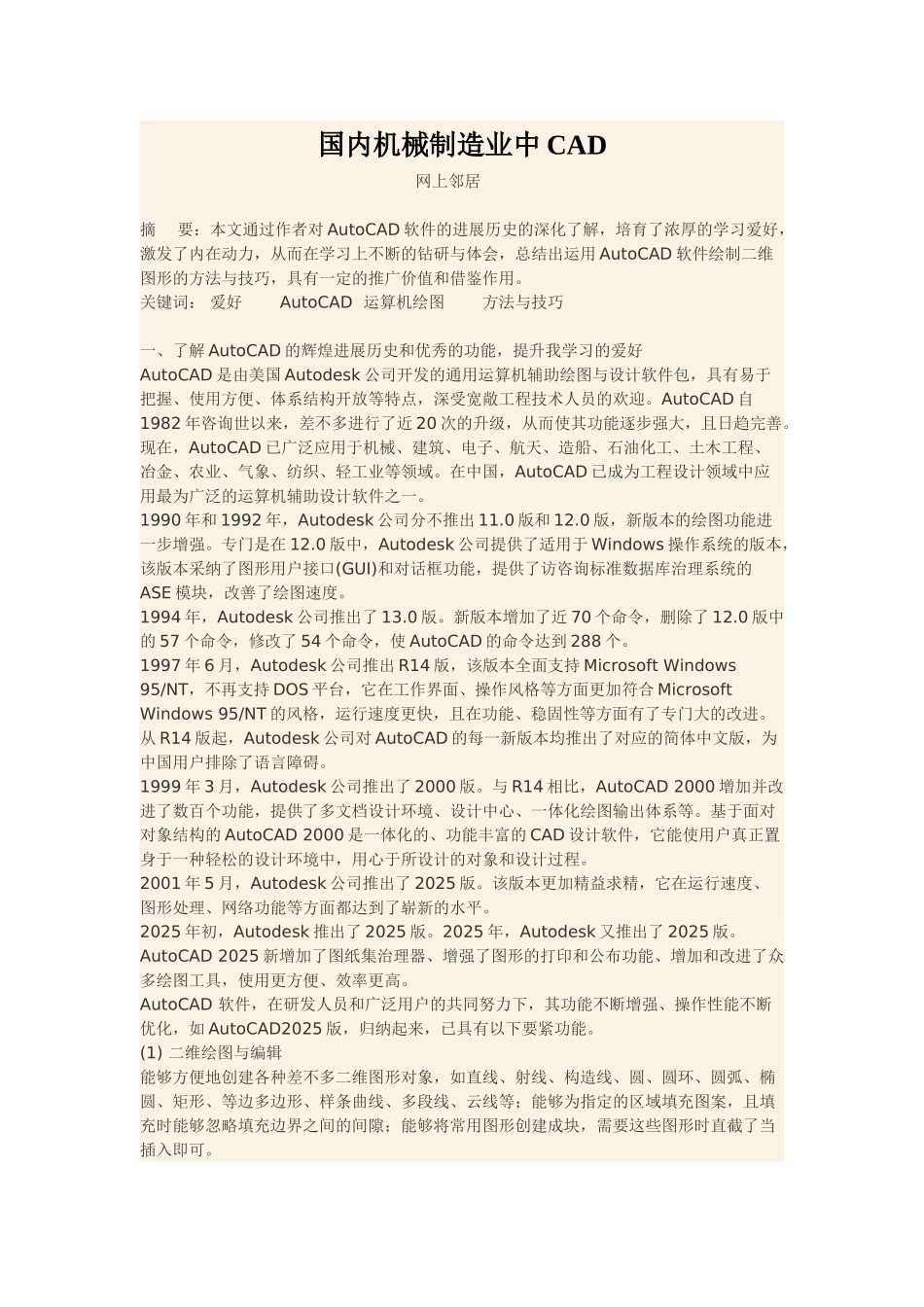 国内机械制造业中 CAD

网上邻居

摘 要：本文通过作者对 AutoCAD 软件的进展历史的深化了解，培育了浓厚的学习爱好，激发了内在动力，从而在学习上不断的钻研与体会，总结出运用 AutoCAD 软件绘制二维图形的方法与技巧，具有一定的推广价值和借鉴作用。
关键词： 爱好 AutoCAD 运算机绘图 方法与技巧

一、了解 AutoCAD 的辉煌进展历史和优秀的功能，提升我学习的爱好
AutoCAD 是由美国 Autodesk 公司开发的通用运算机辅助绘图与设计软件包，具有易于把握、使用方便、体系结构开放等特点，深受宽敞工程技术人员的欢迎。AutoCAD 自 1982 年咨询世以来，差不多进行了近 20 次的升级，从而使其功能逐步强大，且日趋完善。现在，AutoCAD 已广泛应用于机械、建筑、电子、航天、造船、石油化工、土木工程、冶金、农业、气象、纺织、轻工业等领域。在中国，AutoCAD 已成为工程设计领域中应用最为广泛的运算机辅助设计软件之一。
1990 年和 1992 年，Autodesk 公司分不推出 11.0 版和 12.0 版，新版本的绘图功能进一步增强。专门是在 12.0 版中，Autodesk 公司提供了适用于 Windows 操作系统的版本，该版本采纳了图形用户接口(GUI)和对话框功能，提供了访咨询标准数据库治理系统的 ASE 模块，改善了绘图速度。
1994 年，Autodesk 公司推出了 13.0 版。新版本增加了近 70 个命令，删除了 12.0 版中的 57 个命令，修改了 54 个命令，使 AutoCAD 的命令达到 288 个。
1997 年 6 月，Autodesk 公司推出 R14 版，该版本全面支持 Microsoft Windows 95/NT，不再支持 DOS 平台，它在工作界面、操作风格等方面更加符合 Microsoft Windows 95/NT 的风格，运行速度更快，且在功能、稳固性等方面有了专门大的改进。从 R14 版起，Autodesk 公司对 AutoCAD 的每一新版本均推出了对应的简体中文版，为中国用户排除了语言障碍。
1999 年 3 月，Autodesk 公司推出了 2000 版。与 R14 相比，AutoCAD 2000 增加并改进了数百个功能，提供了多文档设计环境、设计中心、一体化绘图输出体系等。基于面对对象结构的 AutoCAD 2000 是一体化的、功能丰富的 CAD 设计软件，它能使用户真正置身于一种轻松的设计环境中，用心于所设计的对象和设计过程。
2001 年 5 月，Autodesk 公司推出了 2025 版。该版本更加精益求精，它在运行速度、图形处理、网络功能等方面都达到了崭新的水平。
2025 年初，Autodesk 推出了 2025 版。2025 年，Autodesk 又推出了 2025 版。AutoCAD 2025 新增加了图纸集治理器、增强了图形的打印和公布功能、增加和改进了众多绘图工具，使用更方便、效率更高。
AutoCAD 软件，在研发人员和广泛用户的共同努力下，其功能不断增强、操作性能不断优化，如 AutoCAD2025 版，归纳起来，已具有以下要紧功能。
(1) 二维绘图与编辑
能够方便地创建各种差不多二维图形对象，如直线、射线、构造线、圆、圆环、圆弧、椭圆、矩形、等边多边形、样条曲线、多段线、云线等；能够为指定的区域填充图案，且填充时能够忽略填充边界之间的间隙；能够将常用图形创建成块，需要这些图形时直截了当插入即可。